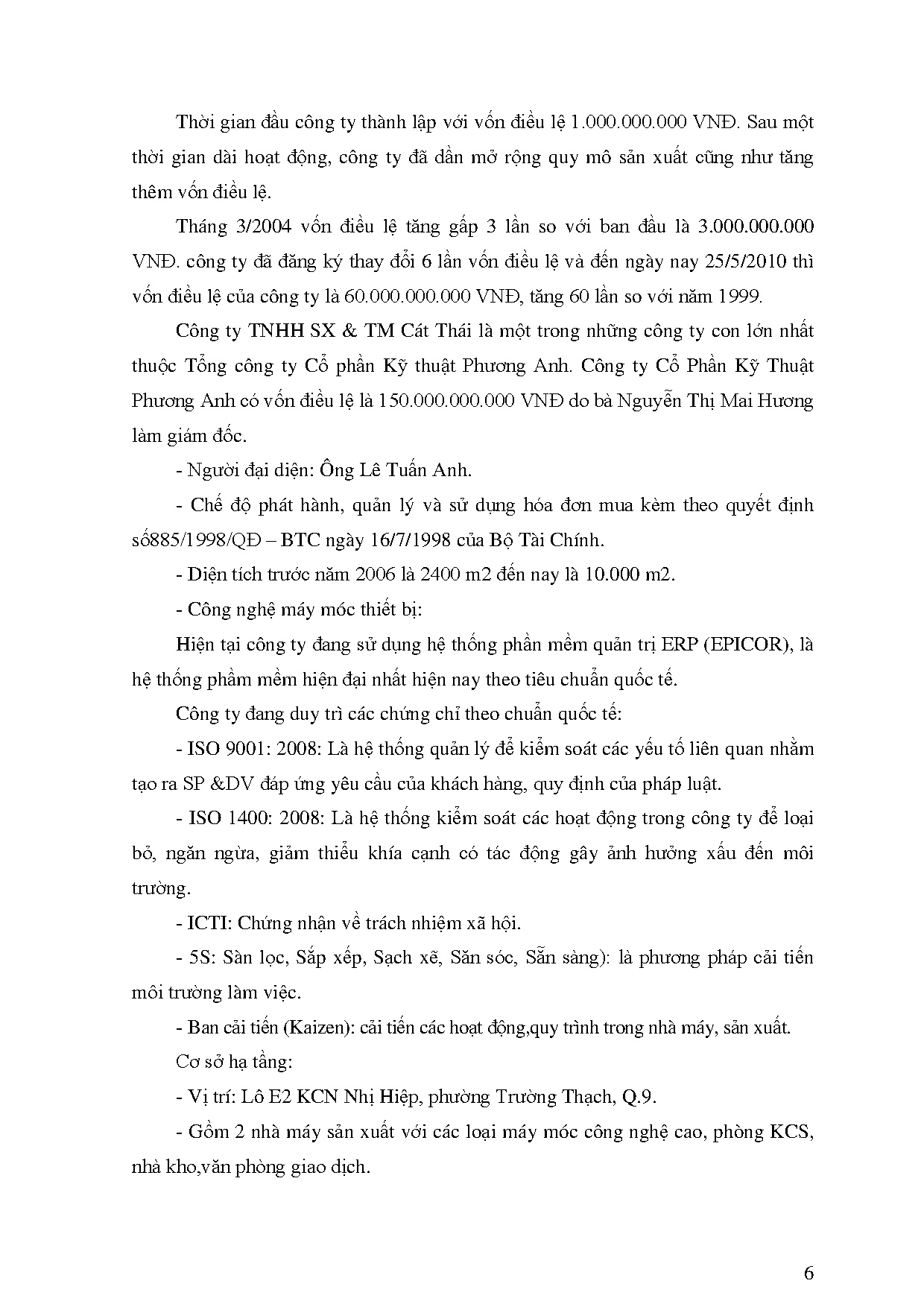 Thời gian đầu công ty thành lập với vốn điều lệ 1.000.000.000 VNĐ. Sau một thời gian dài hoạt động, công ty đã dần mở rộng quy mô sản xuất cũng như tăng thêm vốn điều lệ.

Tháng 3/2004 vốn điều lệ tăng gấp 3 lần so với ban đầu là 3.000.000.000 VNĐ. công ty đã đăng ký thay đổi 6 lần vốn điều lệ và đến ngày nay 25/5/2010 thì vốn điều lệ của công ty là 60.000.000.000 VNĐ, tăng 60 lần so với năm 1999.

Công ty TNHH SX & TM Cát Thái là một trong những công ty con lớn nhất thuộc Tổng công ty Cổ phần Kỹ thuật Phương Anh. Công ty Cổ Phần Kỹ Thuật Phương Anh có vốn điều lệ là 150.000.000.000 VNĐ do bà Nguyễn Thị Mai Hương làm giám đốc.

- Người đại diện: Ông Lê Tuấn Anh.

- Chế độ phát hành, quản lý và sử dụng hóa đơn mua kèm theo quyết định số885/1998/QĐ – BTC ngày 16/7/1998 của Bộ Tài Chính.

- Diện tích trước năm 2006 là 2400 m2 đến nay là 10.000 m2.

- Công nghệ máy móc thiết bị:

Hiện tại công ty đang sử dụng hệ thống phần mềm quản trị ERP (EPICOR), là hệ thống phầm mềm hiện đại nhất hiện nay theo tiêu chuẩn quốc tế.

Công ty đang duy trì các chứng chỉ theo chuẩn quốc tế:

- ISO 9001: 2008: Là hệ thống quản lý để kiểm soát các yếu tố liên quan nhằm tạo ra SP &DV đáp ứng yêu cầu của khách hàng, quy định của pháp luật.

- ISO 1400: 2008: Là hệ thống kiểm soát các hoạt động trong công ty để loại bỏ, ngăn ngừa, giảm thiểu khía cạnh có tác động gây ảnh hưởng xấu đến môi trường.

- ICTI: Chứng nhận về trách nhiệm xã hội.

- 5S: Sàn lọc, Sắp xếp, Sạch xẽ, Săn sóc, Sẵn sàng): là phương pháp cải tiến môi trường làm việc.

- Ban cải tiến (Kaizen): cải tiến các hoạt động,quy trình trong nhà máy, sản xuất.

Cơ sở hạ tầng:

- Vị trí: Lô E2 KCN Nhị Hiệp, phường Trường Thạch, Q.9.

- Gồm 2 nhà máy sản xuất với các loại máy móc công nghệ cao, phòng KCS, nhà kho,văn phòng giao dịch.

6